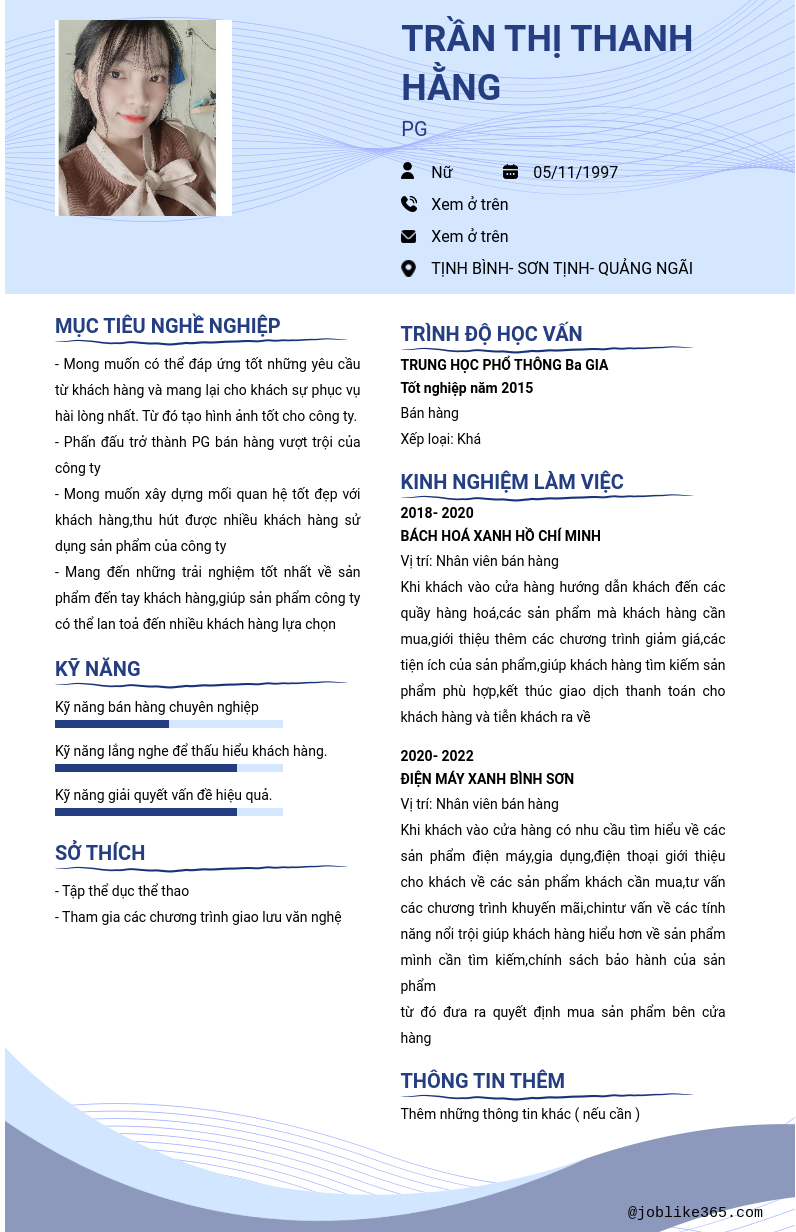 TRẦN THỊ THANH HẰNG

PG

Nữ

05/11/1997

Xem ở trên

Xem ở trên

TỊNH BÌNH- SƠN TỊNH- QUẢNG NGÃI

MỤC TIÊU NGHỀ NGHIỆP

- Mong muốn có thể đáp ứng tốt những yêu cầu từ khách hàng và mang lại cho khách sự phục vụ hài lòng nhất. Từ đó tạo hình ảnh tốt cho công ty.
- Phấn đấu trở thành PG bán hàng vượt trội của công ty
- Mong muốn xây dựng mối quan hệ tốt đẹp với khách hàng,thu hút được nhiều khách hàng sử dụng sản phẩm của công ty
- Mang đến những trải nghiệm tốt nhất về sản phẩm đến tay khách hàng,giúp sản phẩm công ty có thể lan toả đến nhiều khách hàng lựa chọn

KỸ NĂNG

Kỹ năng bán hàng chuyên nghiệp

Kỹ năng lắng nghe để thấu hiểu khách hàng.

Kỹ năng giải quyết vấn đề hiệu quả.

SỞ THÍCH

- Tập thể dục thể thao
- Tham gia các chương trình giao lưu văn nghệ

TRÌNH ĐỘ HỌC VẤN

TRUNG HỌC PHỔ THÔNG Ba GIA
Tốt nghiệp năm 2015
Bán hàng
Xếp loại: Khá

KINH NGHIỆM LÀM VIỆC

2018- 2020
BÁCH HOÁ XANH HỒ CHÍ MINH
Vị trí: Nhân viên bán hàng
Khi khách vào cửa hàng hướng dẫn khách đến các quầy hàng hoá,các sản phẩm mà khách hàng cần mua,giới thiệu thêm các chương trình giảm giá,các tiện ích của sản phẩm,giúp khách hàng tìm kiếm sản phẩm phù hợp,kết thúc giao dịch thanh toán cho khách hàng và tiễn khách ra về

2020- 2022
ĐIỆN MÁY XANH BÌNH SƠN
Vị trí: Nhân viên bán hàng
Khi khách vào cửa hàng có nhu cầu tìm hiểu về các sản phẩm điện máy,gia dụng,điện thoại giới thiệu cho khách về các sản phẩm khách cần mua,tư vấn các chương trình khuyến mãi,chintư vấn về các tính năng nổi trội giúp khách hàng hiểu hơn về sản phẩm mình cần tìm kiếm,chính sách bảo hành của sản phẩm
từ đó đưa ra quyết định mua sản phẩm bên cửa hàng

THÔNG TIN THÊM

Thêm những thông tin khác ( nếu cần )

@joblike365.com